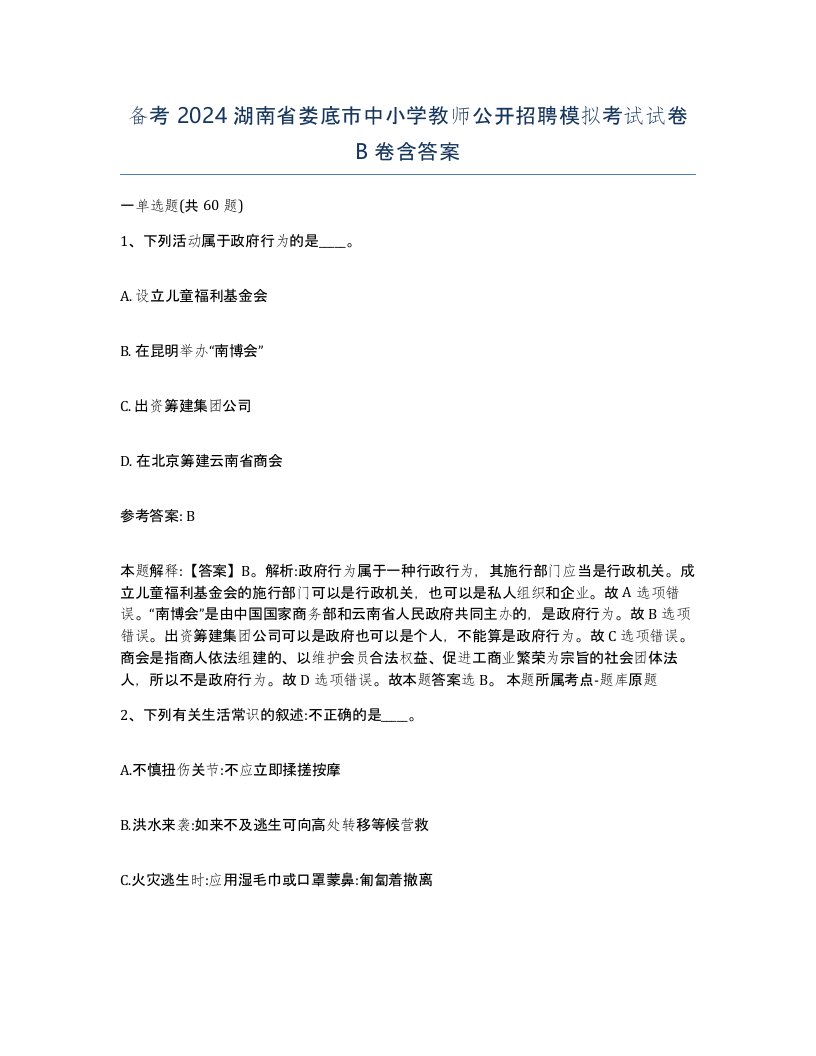 备考 2024 湖南省娄底市中小学教师公开招聘模拟考试试卷 B 卷含答案

一单选题(共 60 题)

1、下列活动属于政府行为的是____。

A. 设立儿童福利基金会

B. 在昆明举办“南博会”

C. 出资筹建集团公司

D. 在北京筹建云南省商会

参考答案: B

本题解释:【答案】B。解析:政府行为属于一种行政行为，其施行部门应当是行政机关。成立儿童福利基金会的施行部门可以是行政机关，也可以是私人组织和企业。故 A 选项错误。“南博会”是由中国国家商务部和云南省人民政府共同主办的，是政府行为。故 B 选项错误。出资筹建集团公司可以是政府也可以是个人，不能算是政府行为。故 C 选项错误。商会是指商人依法组建的、以维护会员合法权益、促进工商业繁荣为宗旨的社会团体法人，所以不是政府行为。故 D 选项错误。故本题答案选 B。 本题所属考点-题库原题

2、下列有关生活常识的叙述:不正确的是____。

A.不慎扭伤关节:不应立即揉搓按摩

B.洪水来袭:如来不及逃生可向高处转移等候营救

C.火灾逃生时:应用湿毛巾或口罩蒙鼻:匍匐着撤离